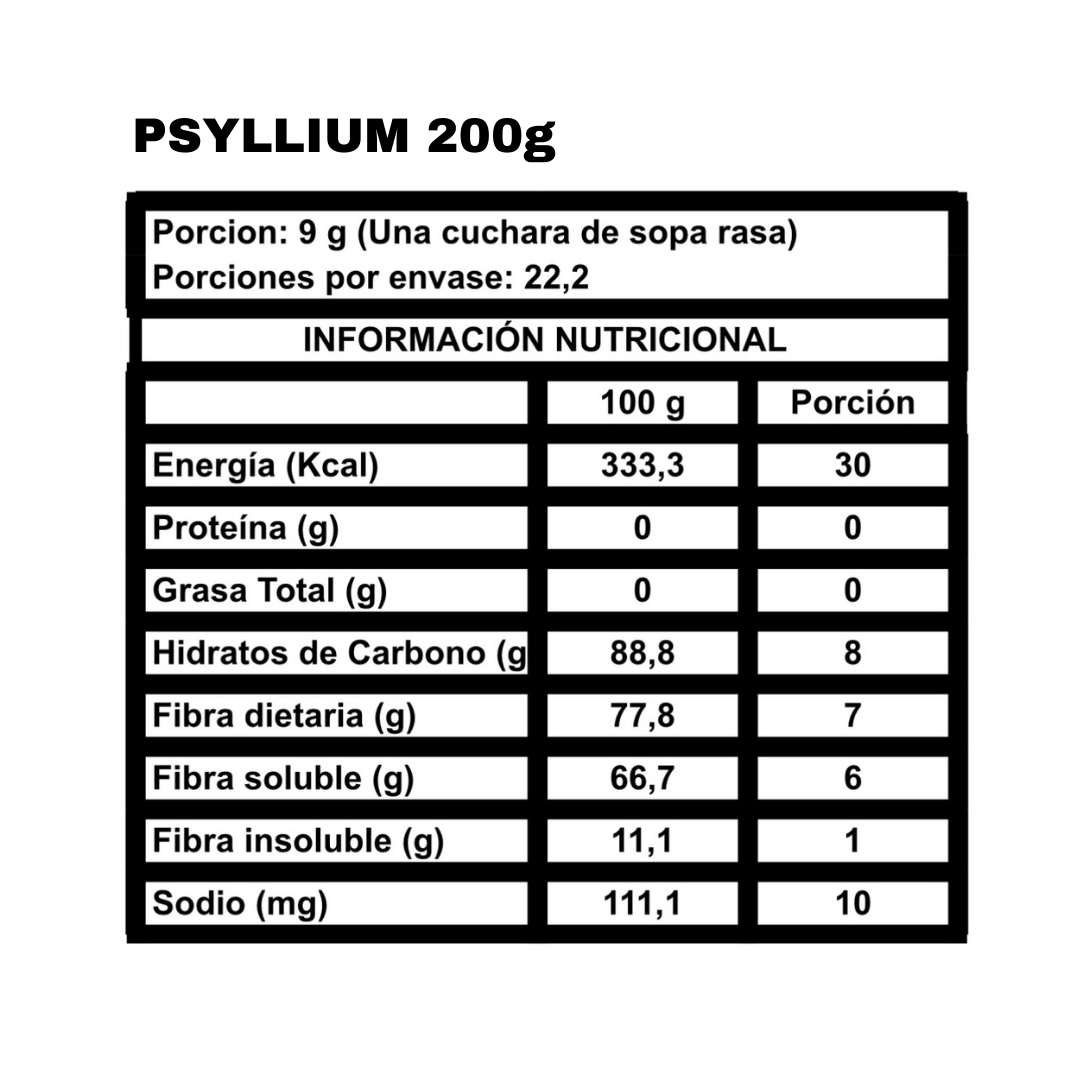 PSYLLIUM 200g

Porcion: 9 g (Una cuchara de sopa rasa)
Porciones por envase: 22,2

INFORMACIÓN NUTRICIONAL

| | 100 g | Porción |
|---|---|---|
| Energía (Kcal) | 333,3 | 30 |
| Proteína (g) | 0 | 0 |
| Grasa Total (g) | 0 | 0 |
| Hidratos de Carbono (g | 88,8 | 8 |
| Fibra dietaria (g) | 77,8 | 7 |
| Fibra soluble (g) | 66,7 | 6 |
| Fibra insoluble (g) | 11,1 | 1 |
| Sodio (mg) | 111,1 | 10 |